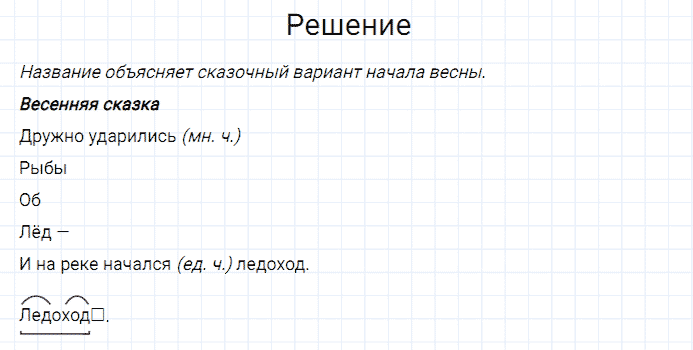 Решение

Название объясняет сказочный вариант начала весны.

Весенняя сказка

Дружно ударились (мн. ч.)

Рыбы

Об

Лёд —

И на реке начался (ед. ч.) ледоход.

Ледоход□.